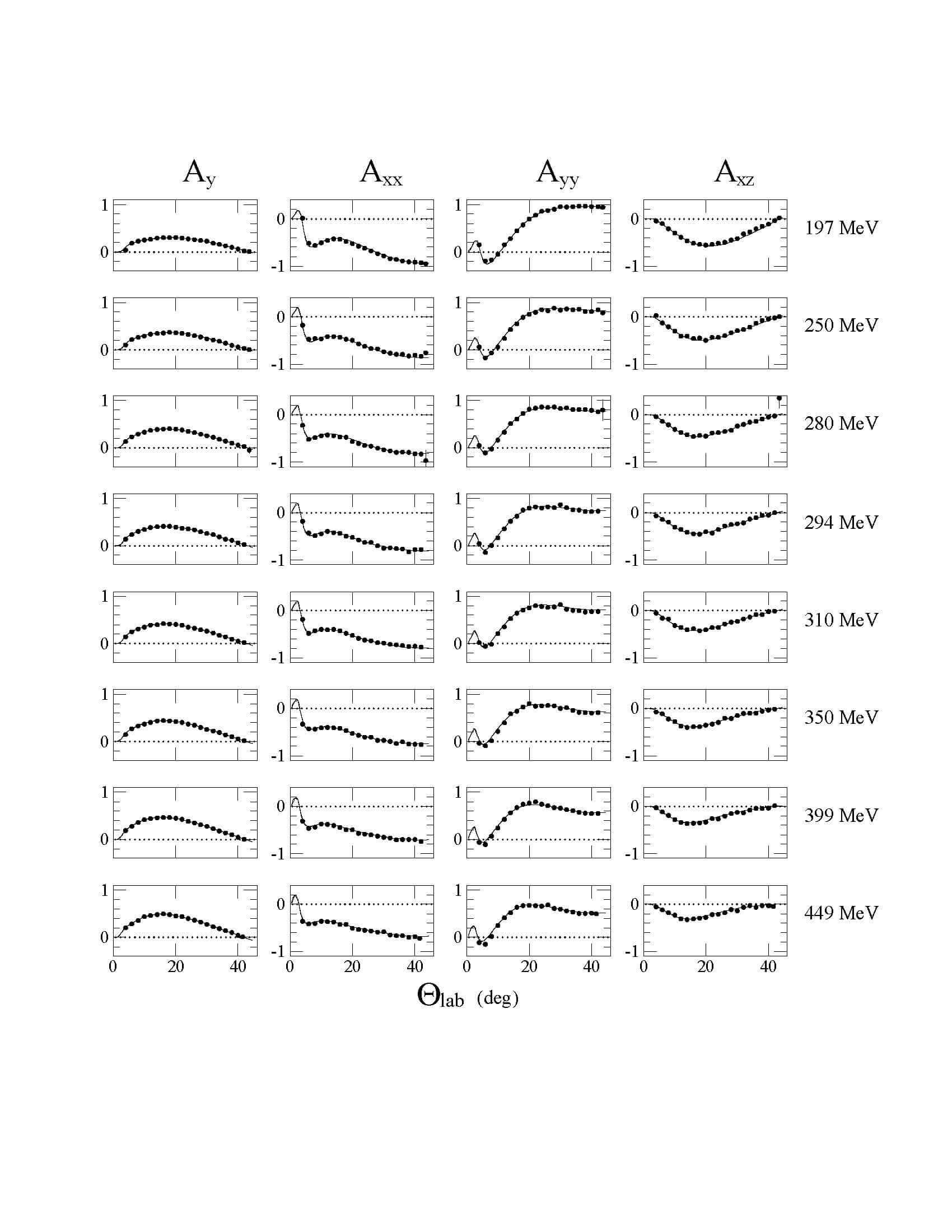 $A_y$ $A_{xx}$ $A_{yy}$ $A_{xz}$

1 0 0 -1 1 0 0 -1 197 MeV

1 0 0 -1 1 0 0 -1 250 MeV

1 0 0 -1 1 0 0 -1 280 MeV

1 0 0 -1 1 0 0 -1 294 MeV

1 0 0 -1 1 0 0 -1 310 MeV

1 0 0 -1 1 0 0 -1 350 MeV

1 0 0 -1 1 0 0 -1 399 MeV

1 0 0 -1 1 0 0 -1 449 MeV

0 20 40 0 20 40 0 20 40 0 20 40

$\Theta_{lab}$ (deg)